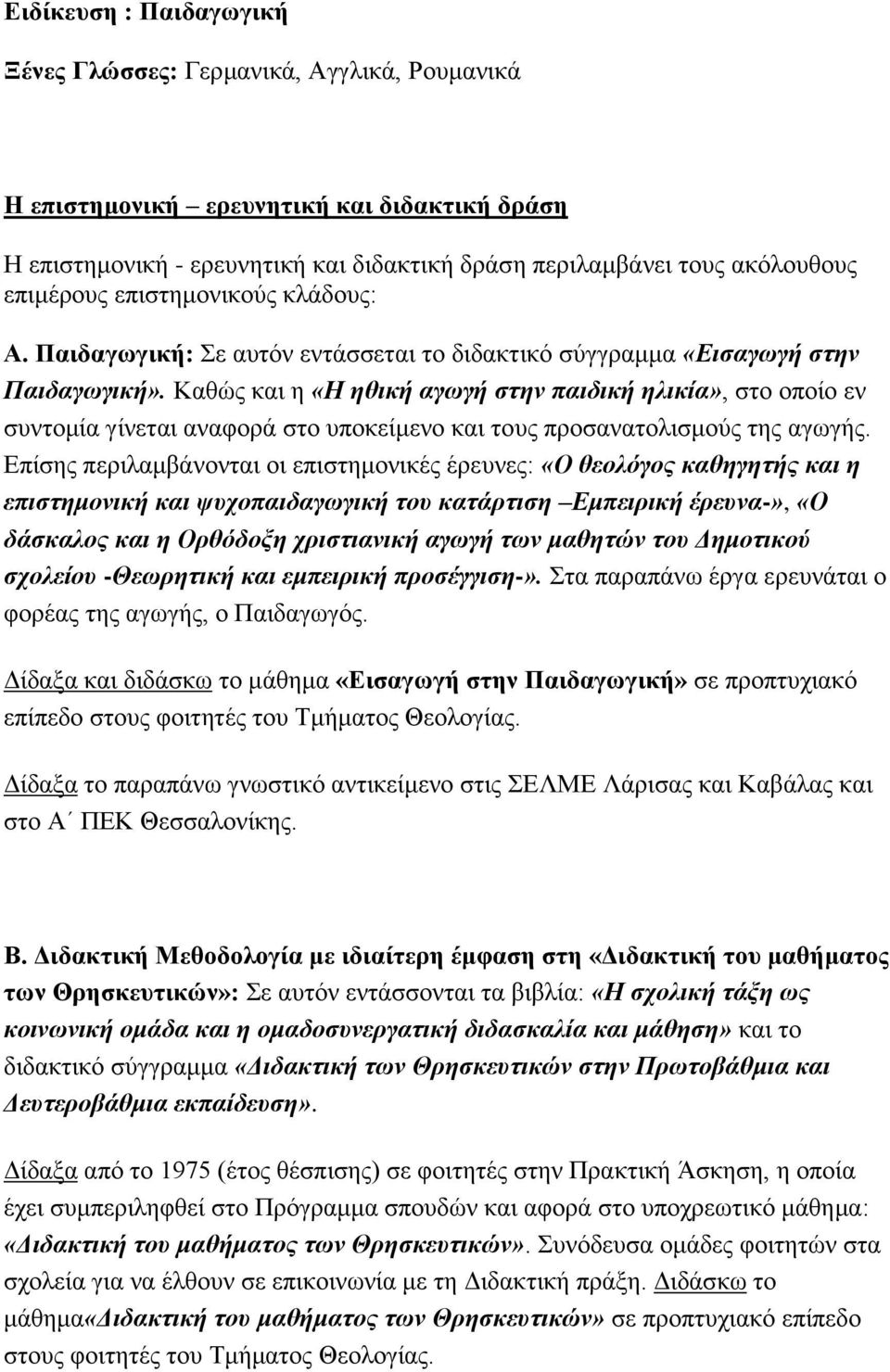 Ειδίκευση : Παιδαγωγική

Ξένες Γλώσσες: Γερμανικά, Αγγλικά, Ρουμανικά

Η επιστημονική – ερευνητική και διδακτική δράση

Η επιστημονική - ερευνητική και διδακτική δράση περιλαμβάνει τους ακόλουθους επιμέρους επιστημονικούς κλάδους:

Α. Παιδαγωγική: Σε αυτόν εντάσσεται το διδακτικό σύγγραμμα «Εισαγωγή στην Παιδαγωγική». Καθώς και η «Η ηθική αγωγή στην παιδική ηλικία», στο οποίο εν συντομία γίνεται αναφορά στο υποκείμενο και τους προσανατολισμούς της αγωγής. Επίσης περιλαμβάνονται οι επιστημονικές έρευνες: «Ο θεολόγος καθηγητής και η επιστημονική και ψυχοπαιδαγωγική του κατάρτιση –Εμπειρική έρευνα-», «Ο δάσκαλος και η Ορθόδοξη χριστιανική αγωγή των μαθητών του Δημοτικού σχολείου -Θεωρητική και εμπειρική προσέγγιση-». Στα παραπάνω έργα ερευνάται ο φορέας της αγωγής, ο Παιδαγωγός.

Δίδαξα και διδάσκω το μάθημα «Εισαγωγή στην Παιδαγωγική» σε προπτυχιακό επίπεδο στους φοιτητές του Τμήματος Θεολογίας.

Δίδαξα το παραπάνω γνωστικό αντικείμενο στις ΣΕΛΜΕ Λάρισας και Καβάλας και στο Α΄ ΠΕΚ Θεσσαλονίκης.

Β. Διδακτική Μεθοδολογία με ιδιαίτερη έμφαση στη «Διδακτική του μαθήματος των Θρησκευτικών»: Σε αυτόν εντάσσονται τα βιβλία: «Η σχολική τάξη ως κοινωνική ομάδα και η ομαδοσυνεργατική διδασκαλία και μάθηση» και το διδακτικό σύγγραμμα «Διδακτική των Θρησκευτικών στην Πρωτοβάθμια και Δευτεροβάθμια εκπαίδευση».

Δίδαξα από το 1975 (έτος θέσπισης) σε φοιτητές στην Πρακτική Άσκηση, η οποία έχει συμπεριληφθεί στο Πρόγραμμα σπουδών και αφορά στο υποχρεωτικό μάθημα: «Διδακτική του μαθήματος των Θρησκευτικών». Συνόδευσα ομάδες φοιτητών στα σχολεία για να έλθουν σε επικοινωνία με τη Διδακτική πράξη. Διδάσκω το μάθημα«Διδακτική του μαθήματος των Θρησκευτικών» σε προπτυχιακό επίπεδο στους φοιτητές του Τμήματος Θεολογίας.